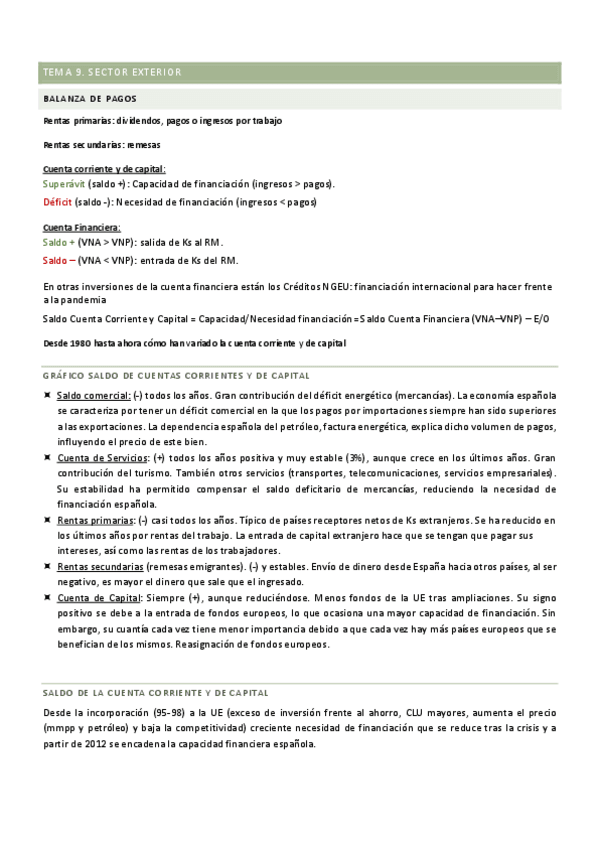 TEMA 9. SECTOR EXTERIOR

BALANZA DE PAGOS

Rentas primarias: dividendos, pagos o ingresos por trabajo

Rentas secundarias: remesas

Cuenta corriente y de capital:
Superávit (saldo +): Capacidad de financiación (ingresos > pagos).
Déficit (saldo -): Necesidad de financiación (ingresos < pagos)

Cuenta Financiera:
Saldo + (VNA > VNP): salida de Ks al RM.
Saldo – (VNA < VNP): entrada de Ks del RM.

En otras inversiones de la cuenta financiera están los Créditos NGEU: financiación internacional para hacer frente a la pandemia

Saldo Cuenta Corriente y Capital = Capacidad/Necesidad financiación = Saldo Cuenta Financiera (VNA–VNP) – E/O

Desde 1980 hasta ahora cómo han variado la cuenta corriente y de capital

GRÁFICO SALDO DE CUENTAS CORRIENTES Y DE CAPITAL

Saldo comercial: (-) todos los años. Gran contribución del déficit energético (mercancías). La economía española se caracteriza por tener un déficit comercial en la que los pagos por importaciones siempre han sido superiores a las exportaciones. La dependencia española del petróleo, factura energética, explica dicho volumen de pagos, influyendo el precio de este bien.

Cuenta de Servicios: (+) todos los años positiva y muy estable (3%), aunque crece en los últimos años. Gran contribución del turismo. También otros servicios (transportes, telecomunicaciones, servicios empresariales). Su estabilidad ha permitido compensar el saldo deficitario de mercancías, reduciendo la necesidad de financiación española.

Rentas primarias: (-) casi todos los años. Típico de países receptores netos de Ks extranjeros. Se ha reducido en los últimos años por rentas del trabajo. La entrada de capital extranjero hace que se tengan que pagar sus intereses, así como las rentas de los trabajadores.

Rentas secundarias (remesas emigrantes). (-) y estables. Envío de dinero desde España hacia otros países, al ser negativo, es mayor el dinero que sale que el ingresado.

Cuenta de Capital: Siempre (+), aunque reduciéndose. Menos fondos de la UE tras ampliaciones. Su signo positivo se debe a la entrada de fondos europeos, lo que ocasiona una mayor capacidad de financiación. Sin embargo, su cuantía cada vez tiene menor importancia debido a que cada vez hay más países europeos que se benefician de los mismos. Reasignación de fondos europeos.

SALDO DE LA CUENTA CORRIENTE Y DE CAPITAL

Desde la incorporación (95-98) a la UE (exceso de inversión frente al ahorro, CLU mayores, aumenta el precio (mmpp y petróleo) y baja la competitividad) creciente necesidad de financiación que se reduce tras la crisis y a partir de 2012 se encadena la capacidad financiera española.